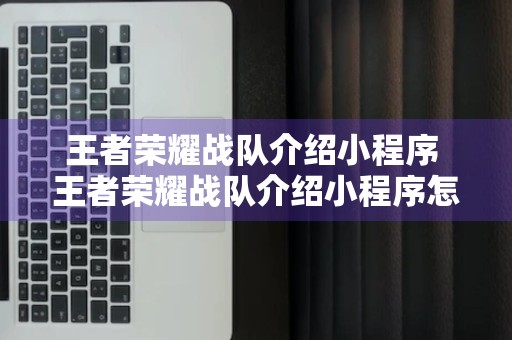 王者荣耀战队介绍小程序
王者荣耀战队介绍小程序怎